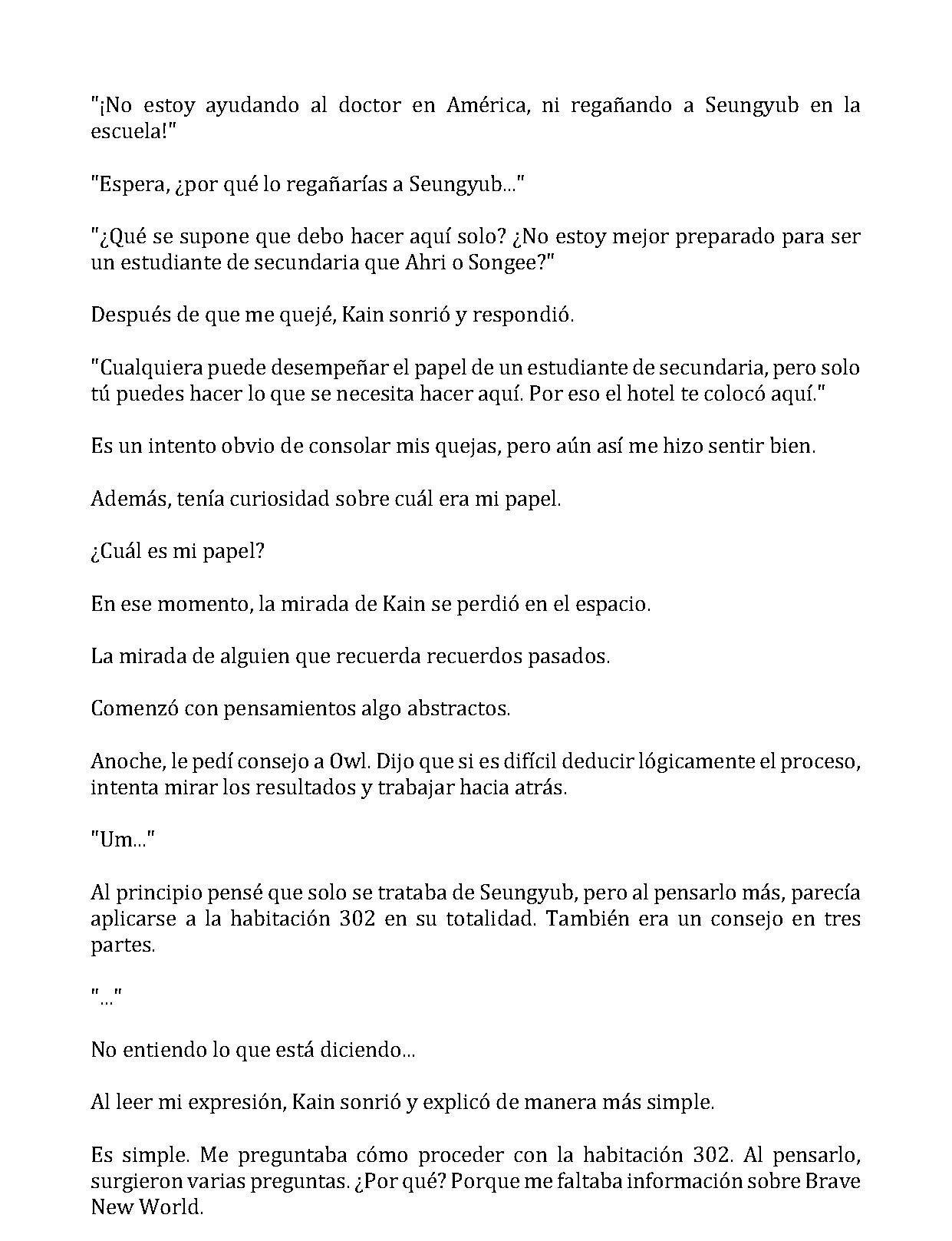 "¡No estoy ayudando al doctor en América, ni regañando a Seungyub en la escuela!"

"Espera, ¿por qué lo regañarías a Seungyub..."

"¿Qué se supone que debo hacer aquí solo? ¿No estoy mejor preparado para ser un estudiante de secundaria que Ahri o Songee?"

Después de que me quejé, Kain sonrió y respondió.

"Cualquiera puede desempeñar el papel de un estudiante de secundaria, pero solo tú puedes hacer lo que se necesita hacer aquí. Por eso el hotel te colocó aquí."

Es un intento obvio de consolar mis quejas, pero aún así me hizo sentir bien.

Además, tenía curiosidad sobre cuál era mi papel.

¿Cuál es mi papel?

En ese momento, la mirada de Kain se perdió en el espacio.

La mirada de alguien que recuerda recuerdos pasados.

Comenzó con pensamientos algo abstractos.

Anoche, le pedí consejo a Owl. Dijo que si es difícil deducir lógicamente el proceso, intenta mirar los resultados y trabajar hacia atrás.

"Um..."

Al principio pensé que solo se trataba de Seungyub, pero al pensarlo más, parecía aplicarse a la habitación 302 en su totalidad. También era un consejo en tres partes.

"..."

No entiendo lo que está diciendo...

Al leer mi expresión, Kain sonrió y explicó de manera más simple.

Es simple. Me preguntaba cómo proceder con la habitación 302. Al pensarlo, surgieron varias preguntas. ¿Por qué? Porque me faltaba información sobre Brave New World.